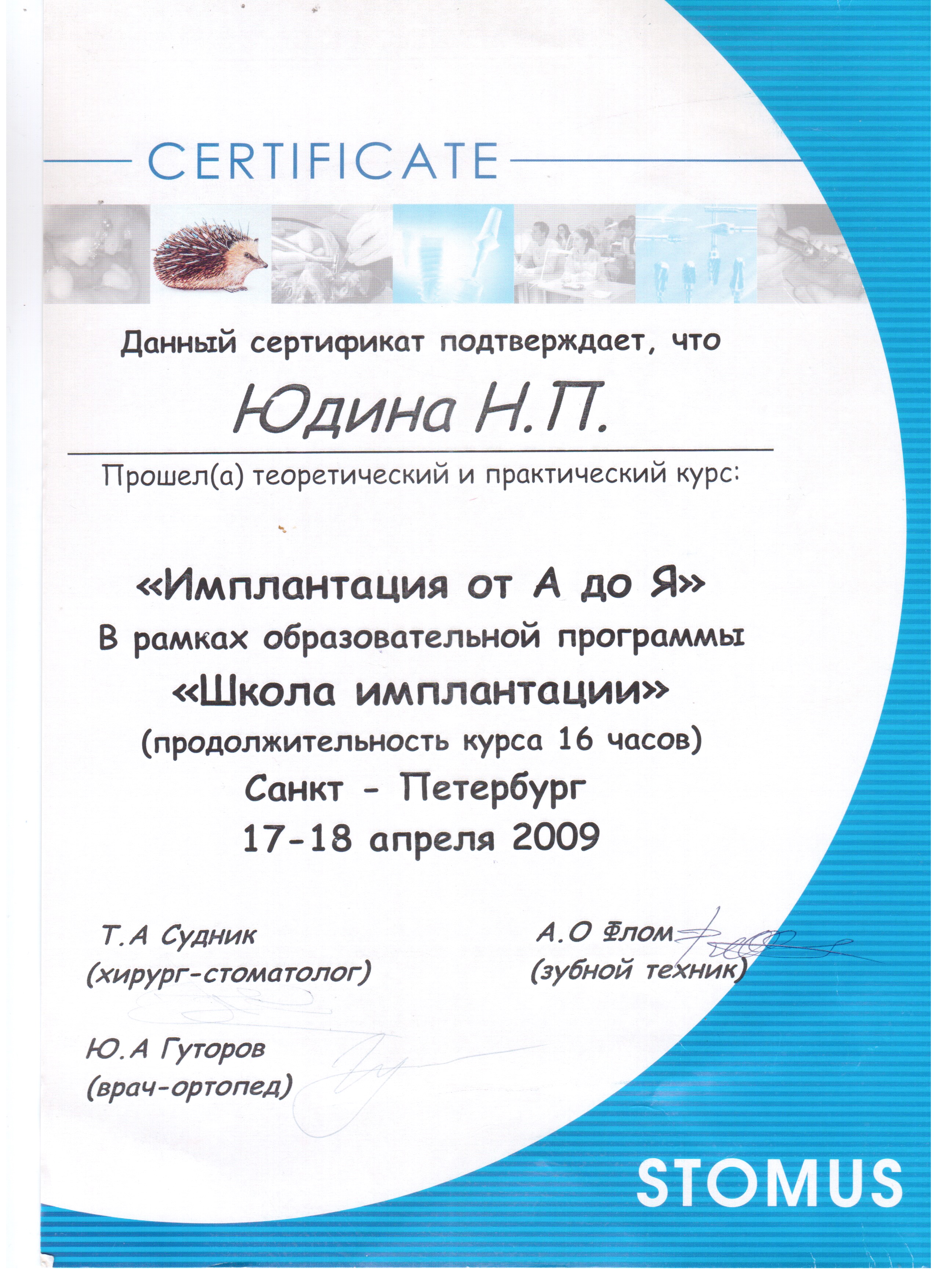 CERTIFICATE

Данный сертификат подтверждает, что

Юдина Н.П.

Прошел(а) теоретический и практический курс:

«Имплантация от А до Я»
В рамках образовательной программы
«Школа имплантации»
(продолжительность курса 16 часов)
Санкт - Петербург
17-18 апреля 2009

Т.А Судник
(хирург-стоматолог)

А.О Флом
(зубной техник)

Ю.А Гуторов
(врач-ортопед)

STOMUS